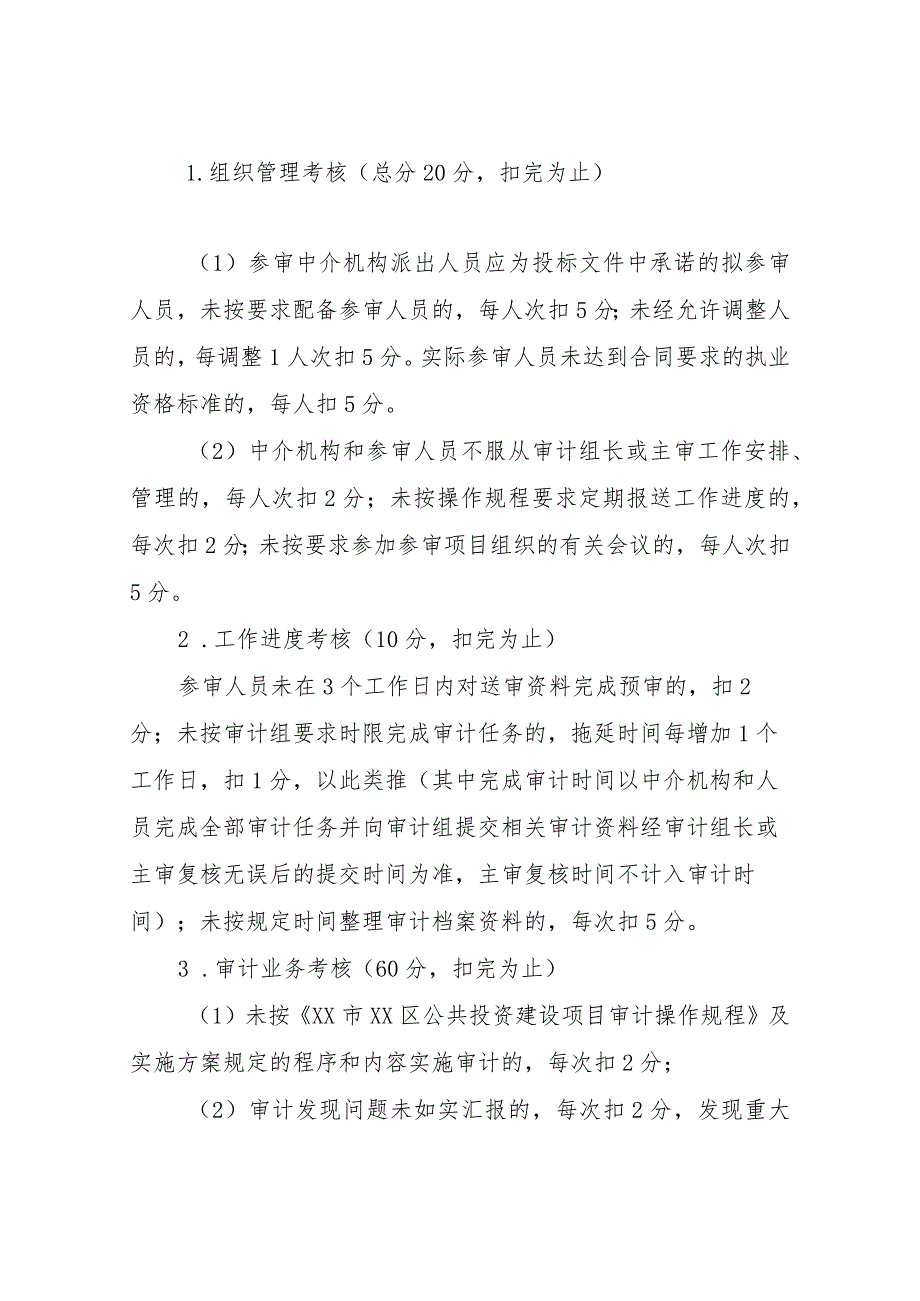 1.组织管理考核（总分20分，扣完为止）

（1）参审中介机构派出人员应为投标文件中承诺的拟参审人员，未按要求配备参审人员的，每人次扣5分；未经允许调整人员的，每调整1人次扣5分。实际参审人员未达到合同要求的执业资格标准的，每人扣5分。

（2）中介机构和参审人员不服从审计组长或主审工作安排、管理的，每人次扣2分；未按操作规程要求定期报送工作进度的，每次扣2分；未按要求参加参审项目组织的有关会议的，每人次扣5分。

2．工作进度考核（10分，扣完为止）

参审人员未在3个工作日内对送审资料完成预审的，扣2分；未按审计组要求时限完成审计任务的，拖延时间每增加1个工作日，扣1分，以此类推（其中完成审计时间以中介机构和人员完成全部审计任务并向审计组提交相关审计资料经审计组长或主审复核无误后的提交时间为准，主审复核时间不计入审计时间）；未按规定时间整理审计档案资料的，每次扣5分。

3．审计业务考核（60分，扣完为止）

（1）未按《XX市XX区公共投资建设项目审计操作规程》及实施方案规定的程序和内容实施审计的，每次扣2分；

（2）审计发现问题未如实汇报的，每次扣2分，发现重大